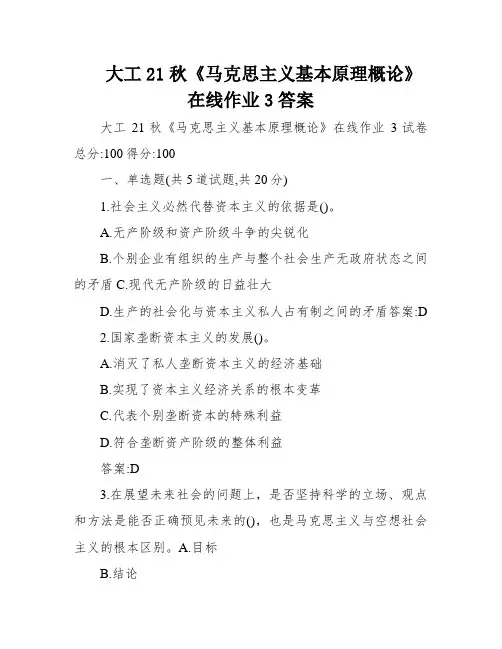 大工 21 秋《马克思主义基本原理概论》在线作业 3 答案

大工 21 秋《马克思主义基本原理概论》在线作业 3 试卷总分:100 得分:100

一、单选题(共 5 道试题,共 20 分)

1.社会主义必然代替资本主义的依据是()。

A.无产阶级和资产阶级斗争的尖锐化

B.个别企业有组织的生产与整个社会生产无政府状态之间的矛盾 C.现代无产阶级的日益壮大

D.生产的社会化与资本主义私人占有制之间的矛盾答案:D

2.国家垄断资本主义的发展()。

A.消灭了私人垄断资本主义的经济基础

B.实现了资本主义经济关系的根本变革

C.代表个别垄断资本的特殊利益

D.符合垄断资产阶级的整体利益

答案:D

3.在展望未来社会的问题上，是否坚持科学的立场、观点和方法是能否正确预见未来的()，也是马克思主义与空想社会主义的根本区别。A.目标

B.结论